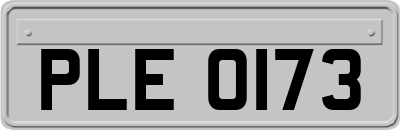 PLE 0173